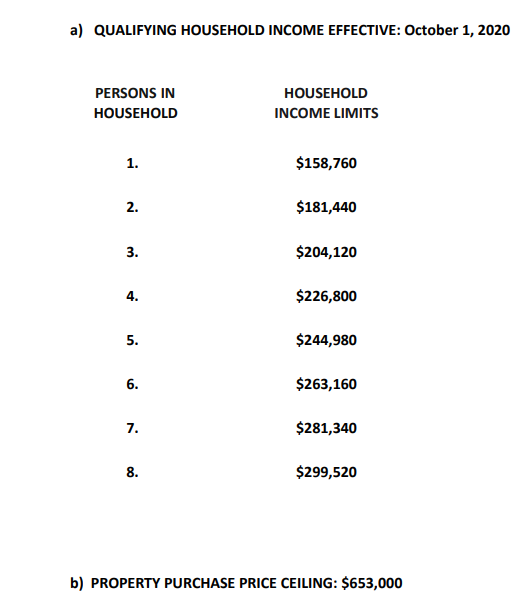 a) QUALIFYING HOUSEHOLD INCOME EFFECTIVE: October 1, 2020

| PERSONS IN HOUSEHOLD | HOUSEHOLD INCOME LIMITS |
|---|---|
| 1. | \$158,760 |
| 2. | \$181,440 |
| 3. | \$204,120 |
| 4. | \$226,800 |
| 5. | \$244,980 |
| 6. | \$263,160 |
| 7. | \$281,340 |
| 8. | \$299,520 |

b) PROPERTY PURCHASE PRICE CEILING: \$653,000